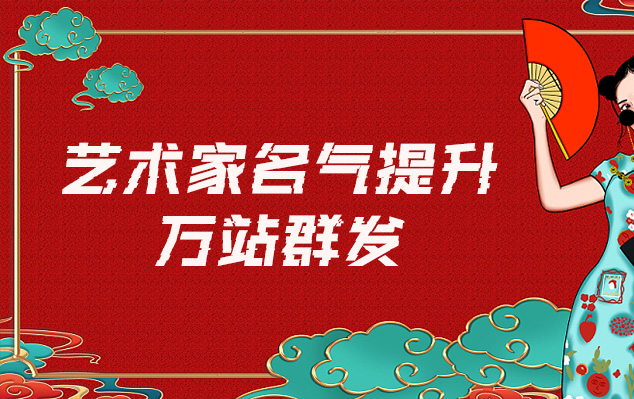 艺术家名气提升
万站群发